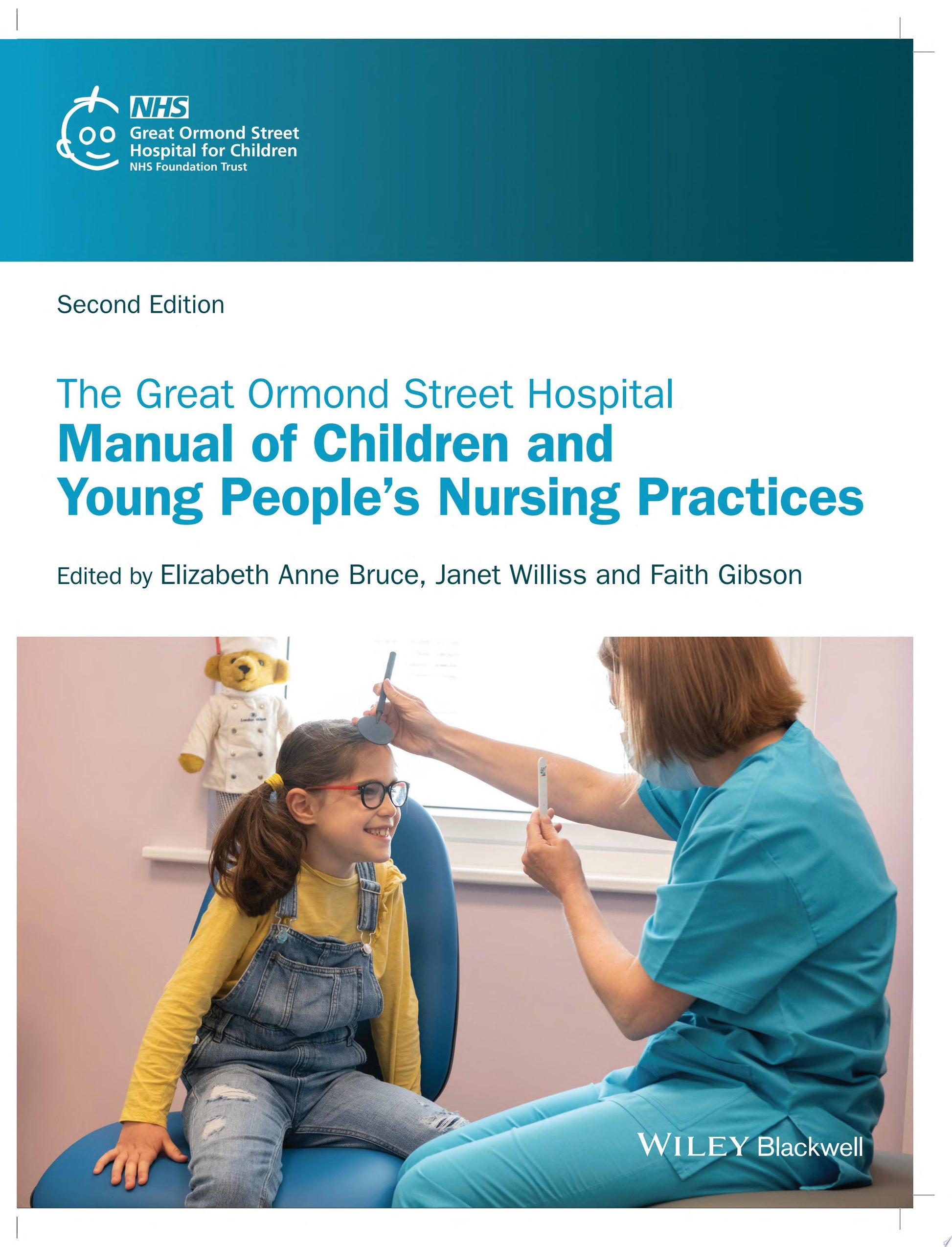 NHS
Great Ormond Street Hospital for Children
NHS Foundation Trust

Second Edition

The Great Ormond Street Hospital
Manual of Children and Young People's Nursing Practices

Edited by Elizabeth Anne Bruce, Janet Williss and Faith Gibson

WILEY Blackwell